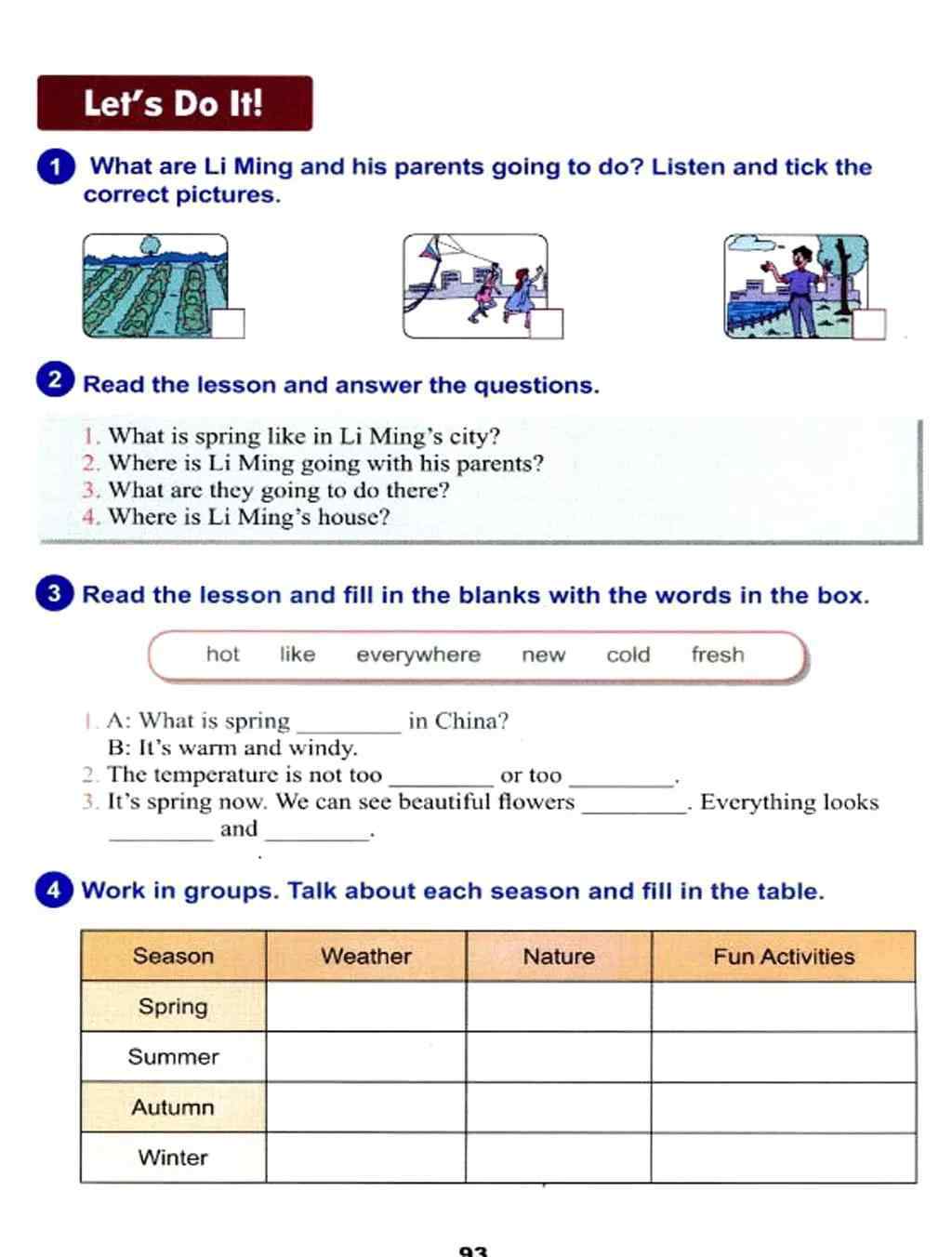 Let's Do It!

1 What are Li Ming and his parents going to do? Listen and tick the correct pictures.

2 Read the lesson and answer the questions.

1. What is spring like in Li Ming's city?
2. Where is Li Ming going with his parents?
3. What are they going to do there?
4. Where is Li Ming's house?

3 Read the lesson and fill in the blanks with the words in the box.

hot like everywhere new cold fresh

1. A: What is spring ________ in China?
B: It's warm and windy.
2. The temperature is not too ________ or too ________.
3. It's spring now. We can see beautiful flowers ________. Everything looks ________ and ________.

4 Work in groups. Talk about each season and fill in the table.

| Season | Weather | Nature | Fun Activities |
|---|---|---|---|
| Spring | | | |
| Summer | | | |
| Autumn | | | |
| Winter | | | |

93